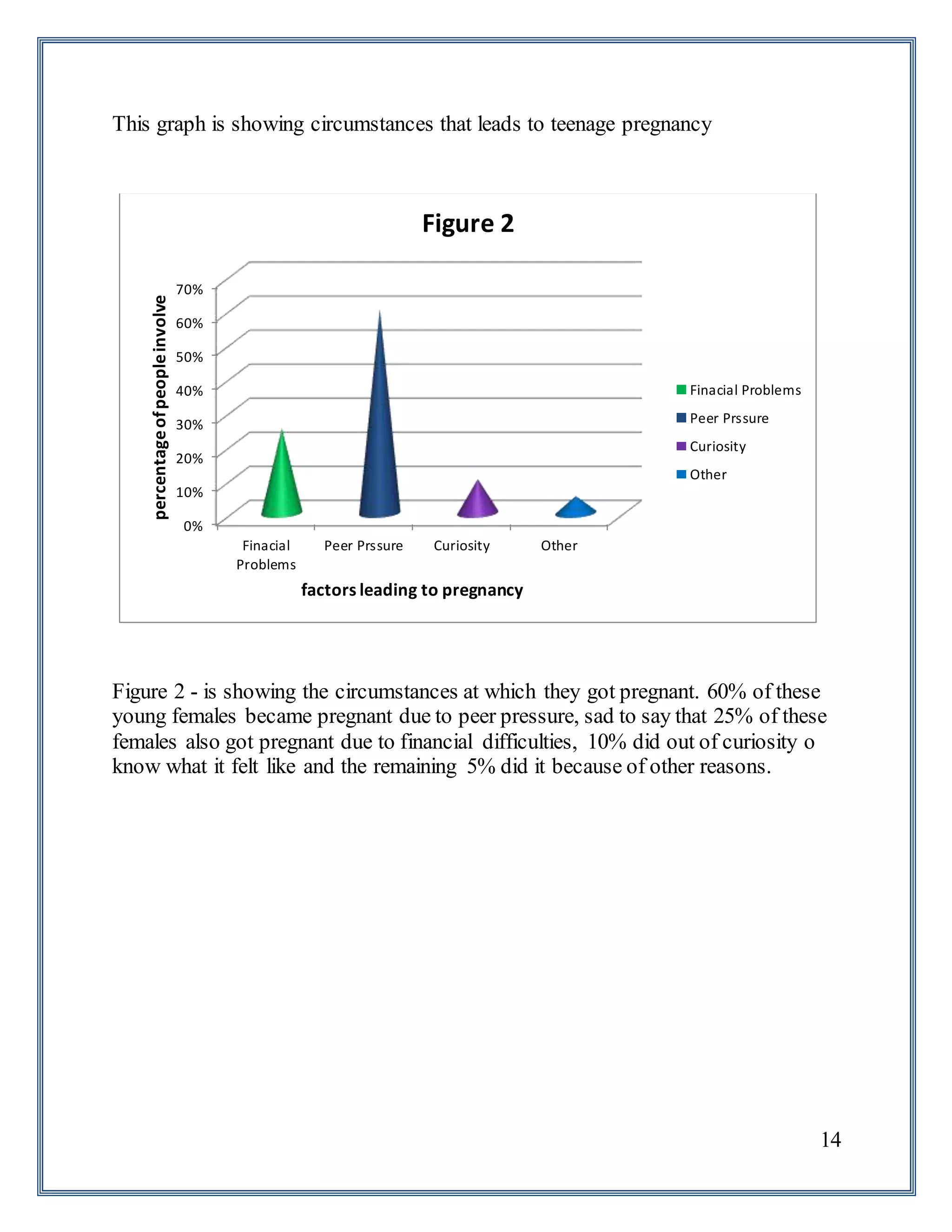 This graph is showing circumstances that leads to teenage pregnancy

Figure 2

percentage of people involve

70%
60%
50%
40%
30%
20%
10%
0%

Finacial Problems
Peer Prssure
Curiosity
Other

factors leading to pregnancy

Finacial Problems
Peer Prssure
Curiosity
Other

Figure 2 - is showing the circumstances at which they got pregnant. 60% of these young females became pregnant due to peer pressure, sad to say that 25% of these females also got pregnant due to financial difficulties, 10% did out of curiosity o know what it felt like and the remaining 5% did it because of other reasons.

14